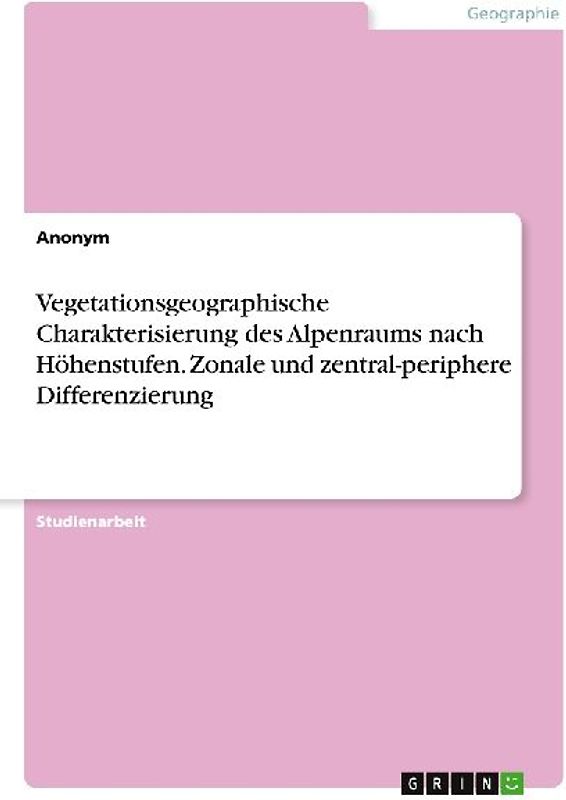 Geographie

Anonym

Vegetationsgeographische Charakterisierung des Alpenraums nach Höhenstufen. Zonale und zentral-periphere Differenzierung

Studienarbeit

GRIN